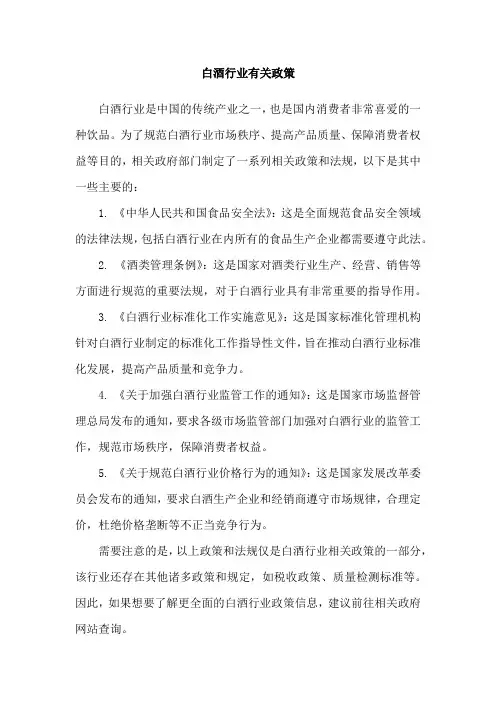 白酒行业有关政策

白酒行业是中国的传统产业之一，也是国内消费者非常喜爱的一种饮品。为了规范白酒行业市场秩序、提高产品质量、保障消费者权益等目的，相关政府部门制定了一系列相关政策和法规，以下是其中一些主要的：

1. 《中华人民共和国食品安全法》：这是全面规范食品安全领域的法律法规，包括白酒行业在内所有的食品生产企业都需要遵守此法。

2. 《酒类管理条例》：这是国家对酒类行业生产、经营、销售等方面进行规范的重要法规，对于白酒行业具有非常重要的指导作用。

3. 《白酒行业标准化工作实施意见》：这是国家标准化管理机构针对白酒行业制定的标准化工作指导性文件，旨在推动白酒行业标准化发展，提高产品质量和竞争力。

4. 《关于加强白酒行业监管工作的通知》：这是国家市场监督管理总局发布的通知，要求各级市场监管部门加强对白酒行业的监管工作，规范市场秩序，保障消费者权益。

5. 《关于规范白酒行业价格行为的通知》：这是国家发展改革委员会发布的通知，要求白酒生产企业和经销商遵守市场规律，合理定价，杜绝价格垄断等不正当竞争行为。

需要注意的是，以上政策和法规仅是白酒行业相关政策的一部分，该行业还存在其他诸多政策和规定，如税收政策、质量检测标准等。因此，如果想要了解更全面的白酒行业政策信息，建议前往相关政府网站查询。